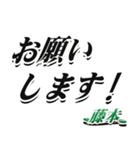 お願い
します！
藤本